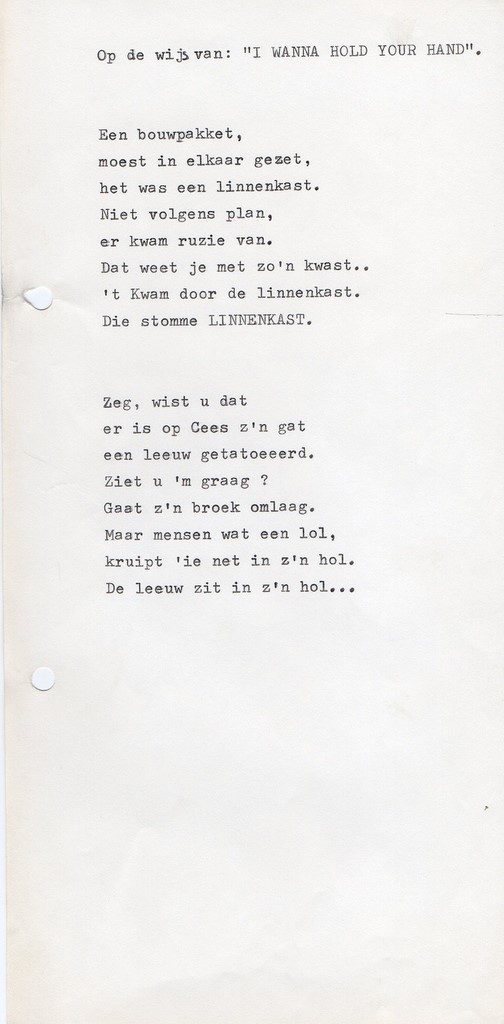 Op de wijs van: "I WANNA HOLD YOUR HAND".

Een bouwpakket,
moest in elkaar gezet,
het was een linnenkast.
Niet volgens plan,
er kwam ruzie van.
Dat weet je met zo'n kwast..
't Kwam door de linnenkast.
Die stomme LINNENKAST.

Zeg, wist u dat
er is op Cees z'n gat
een leeuw getatoeeerd.
Ziet u 'm graag ?
Gaat z'n broek omlaag.
Maar mensen wat een lol,
kruipt 'ie net in z'n hol.
De leeuw zit in z'n hol...